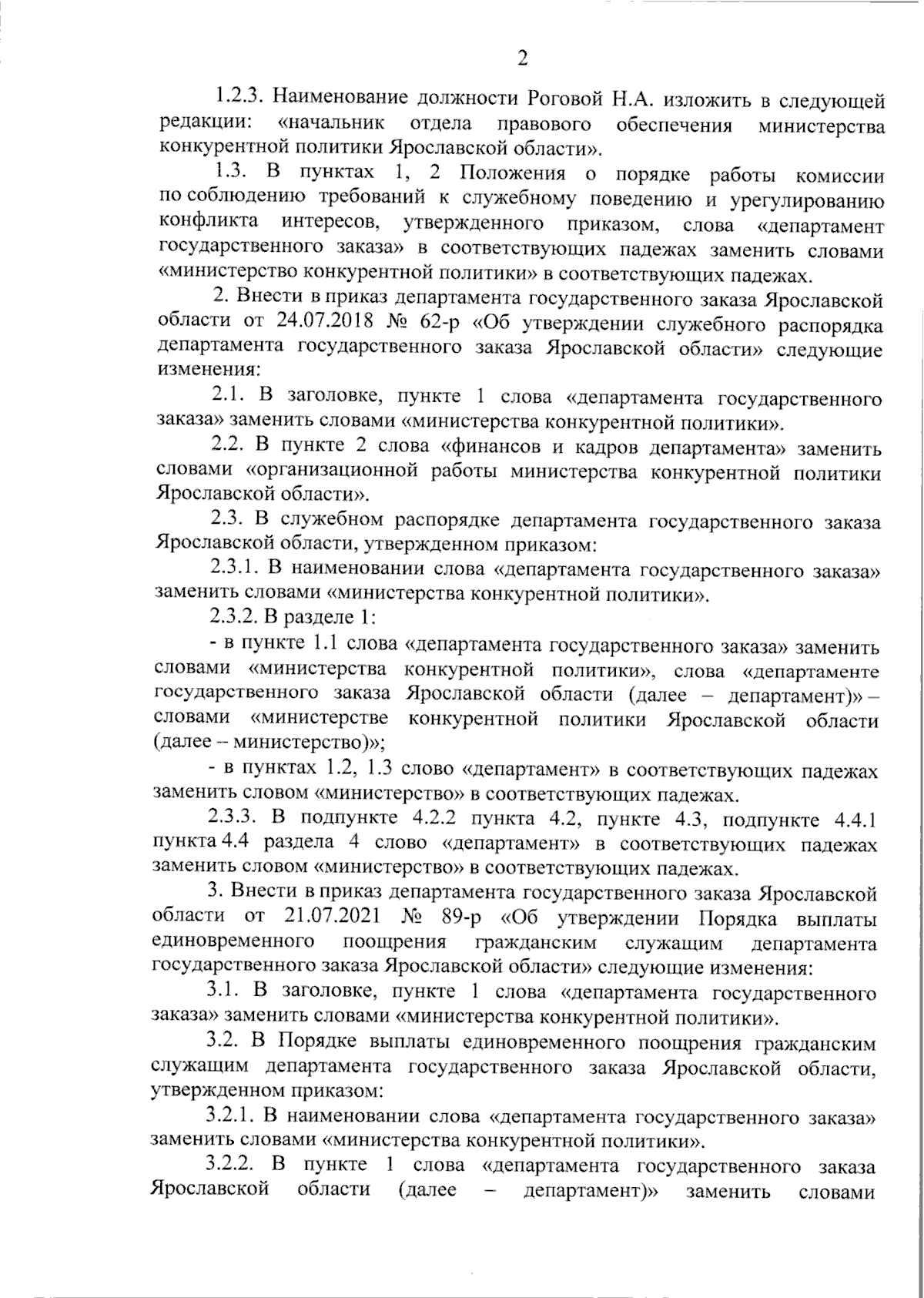 2

1.2.3. Наименование должности Роговой Н.А. изложить в следующей редакции: «начальник отдела правового обеспечения министерства конкурентной политики Ярославской области».

1.3. В пунктах 1, 2 Положения о порядке работы комиссии по соблюдению требований к служебному поведению и урегулированию конфликта интересов, утвержденного приказом, слова «департамент государственного заказа» в соответствующих падежах заменить словами «министерство конкурентной политики» в соответствующих падежах.

2. Внести в приказ департамента государственного заказа Ярославской области от 24.07.2018 № 62-р «Об утверждении служебного распорядка департамента государственного заказа Ярославской области» следующие изменения:

2.1. В заголовке, пункте 1 слова «департамента государственного заказа» заменить словами «министерства конкурентной политики».

2.2. В пункте 2 слова «финансов и кадров департамента» заменить словами «организационной работы министерства конкурентной политики Ярославской области».

2.3. В служебном распорядке департамента государственного заказа Ярославской области, утвержденном приказом:

2.3.1. В наименовании слова «департамента государственного заказа» заменить словами «министерства конкурентной политики».

2.3.2. В разделе 1:

- в пункте 1.1 слова «департамента государственного заказа» заменить словами «министерства конкурентной политики», слова «департаменте государственного заказа Ярославской области (далее – департамент)» – словами «министерстве конкурентной политики Ярославской области (далее – министерство)»;

- в пунктах 1.2, 1.3 слово «департамент» в соответствующих падежах заменить словом «министерство» в соответствующих падежах.

2.3.3. В подпункте 4.2.2 пункта 4.2, пункте 4.3, подпункте 4.4.1 пункта 4.4 раздела 4 слово «департамент» в соответствующих падежах заменить словом «министерство» в соответствующих падежах.

3. Внести в приказ департамента государственного заказа Ярославской области от 21.07.2021 № 89-р «Об утверждении Порядка выплаты единовременного поощрения гражданским служащим департамента государственного заказа Ярославской области» следующие изменения:

3.1. В заголовке, пункте 1 слова «департамента государственного заказа» заменить словами «министерства конкурентной политики».

3.2. В Порядке выплаты единовременного поощрения гражданским служащим департамента государственного заказа Ярославской области, утвержденном приказом:

3.2.1. В наименовании слова «департамента государственного заказа» заменить словами «министерства конкурентной политики».

3.2.2. В пункте 1 слова «департамента государственного заказа Ярославской области (далее – департамент)» заменить словами